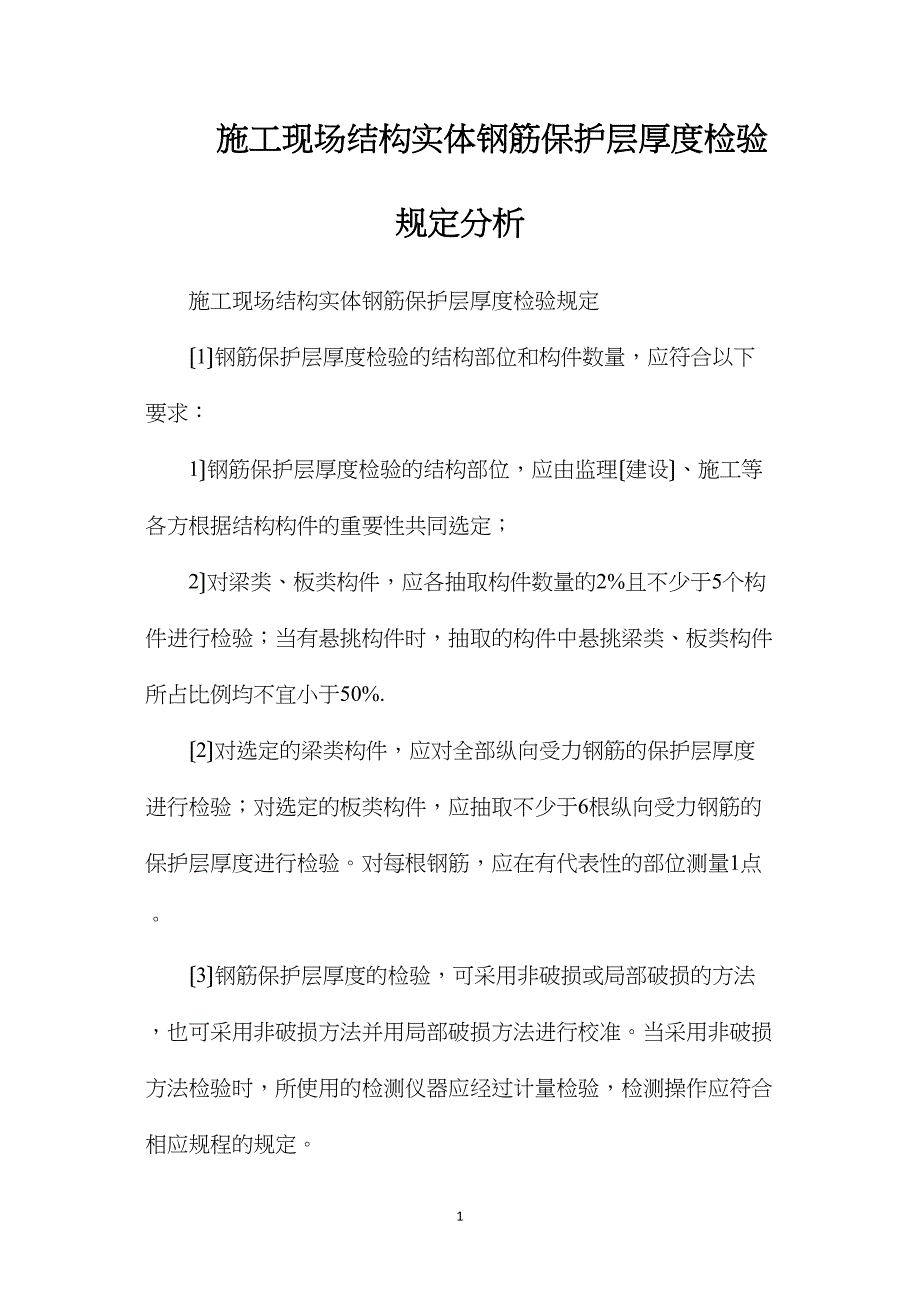 施工现场结构实体钢筋保护层厚度检验规定分析

施工现场结构实体钢筋保护层厚度检验规定

[1]钢筋保护层厚度检验的结构部位和构件数量，应符合以下要求：

1]钢筋保护层厚度检验的结构部位，应由监理[建设]、施工等各方根据结构构件的重要性共同选定；

2]对梁类、板类构件，应各抽取构件数量的2%且不少于5个构件进行检验；当有悬挑构件时，抽取的构件中悬挑梁类、板类构件所占比例均不宜小于50%.

[2]对选定的梁类构件，应对全部纵向受力钢筋的保护层厚度进行检验；对选定的板类构件，应抽取不少于6根纵向受力钢筋的保护层厚度进行检验。对每根钢筋，应在有代表性的部位测量1点。

[3]钢筋保护层厚度的检验，可采用非破损或局部破损的方法，也可采用非破损方法并用局部破损方法进行校准。当采用非破损方法检验时，所使用的检测仪器应经过计量检验，检测操作应符合相应规程的规定。

1